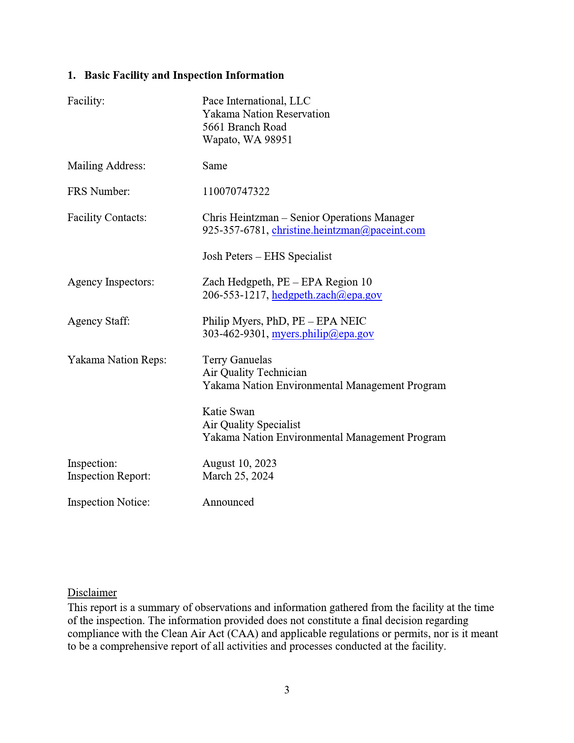 1. Basic Facility and Inspection Information

Facility:
Pace International, LLC
Yakama Nation Reservation
5661 Branch Road
Wapato, WA 98951

Mailing Address:
Same

FRS Number:
110070747322

Facility Contacts:
Chris Heintzman – Senior Operations Manager
925-357-6781, christine.heintzman@paceint.com

Josh Peters – EHS Specialist

Agency Inspectors:
Zach Hedgpeth, PE – EPA Region 10
206-553-1217, hedgpeth.zach@epa.gov

Agency Staff:
Philip Myers, PhD, PE – EPA NEIC
303-462-9301, myers.philip@epa.gov

Yakama Nation Reps:
Terry Ganuelas
Air Quality Technician
Yakama Nation Environmental Management Program

Katie Swan
Air Quality Specialist
Yakama Nation Environmental Management Program

Inspection: August 10, 2023
Inspection Report: March 25, 2024

Inspection Notice: Announced

Disclaimer
This report is a summary of observations and information gathered from the facility at the time of the inspection. The information provided does not constitute a final decision regarding compliance with the Clean Air Act (CAA) and applicable regulations or permits, nor is it meant to be a comprehensive report of all activities and processes conducted at the facility.

3